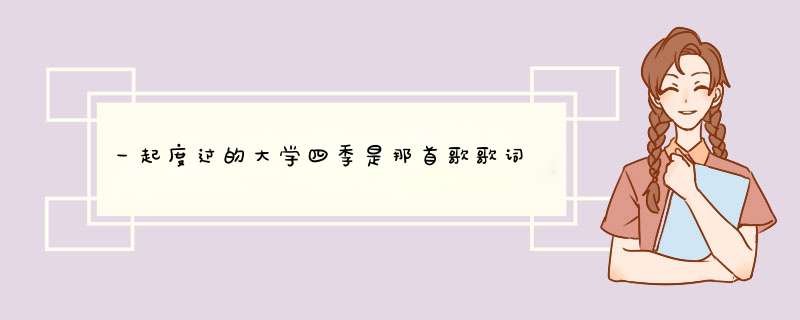 一起度过的大学四季是那首歌歌词